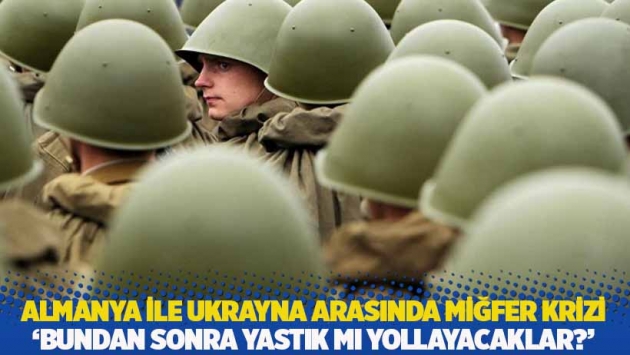 ALMANYA İLE UKRAYNA ARASINDA MİĞFER KRİZİ
'BUNDAN SONRA YASTIK MI YOLLAYACAKLAR?'